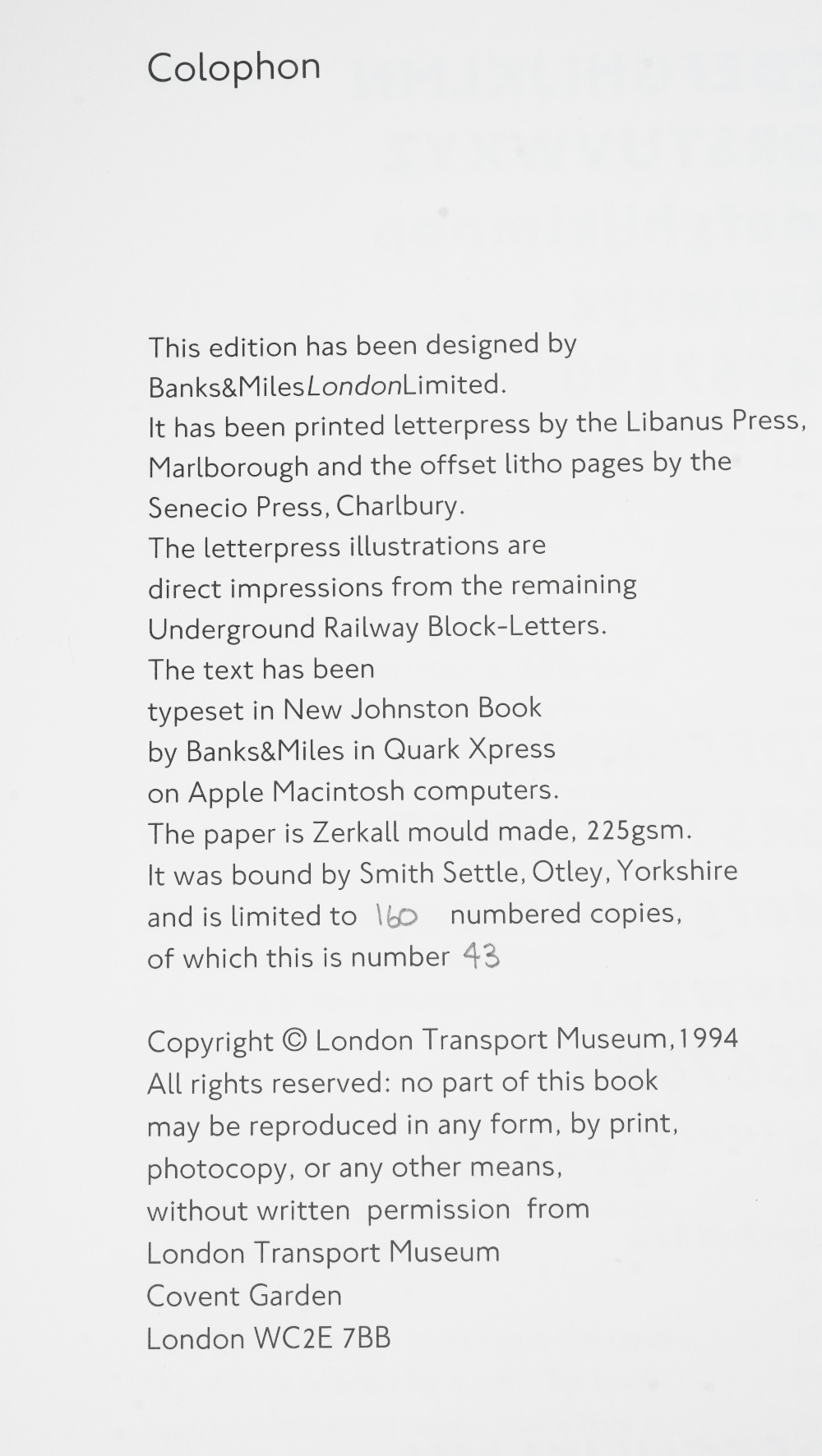 Colophon

This edition has been designed by Banks&MilesLondonLimited.
It has been printed letterpress by the Libanus Press, Marlborough and the offset litho pages by the Senecio Press, Charlbury.
The letterpress illustrations are direct impressions from the remaining Underground Railway Block-Letters.
The text has been typeset in New Johnston Book by Banks&Miles in Quark Xpress on Apple Macintosh computers.
The paper is Zerkall mould made, 225gsm.
It was bound by Smith Settle, Otley, Yorkshire and is limited to 160 numbered copies, of which this is number 43

Copyright © London Transport Museum, 1994
All rights reserved: no part of this book may be reproduced in any form, by print, photocopy, or any other means, without written permission from
London Transport Museum
Covent Garden
London WC2E 7BB